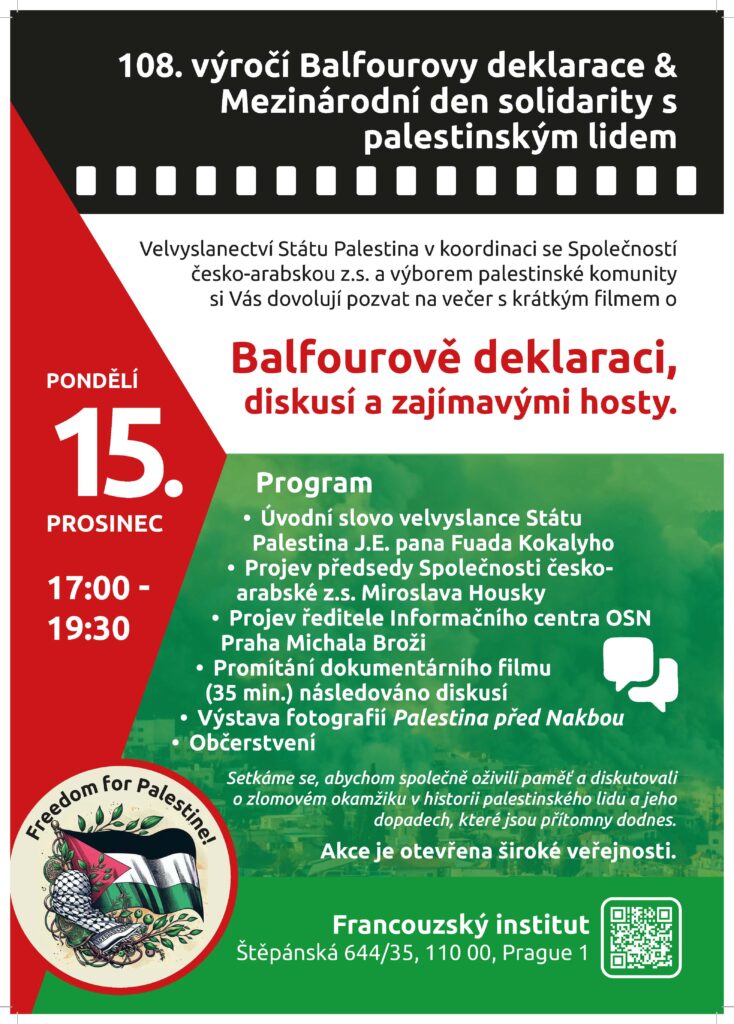 108. výročí Balfourovy deklarace & Mezinárodní den solidarity s palestinským lidem

Velvyslanectví Státu Palestina v koordinaci se Společností česko-arabskou z.s. a výborem palestinské komunity si Vás dovolují pozvat na večer s krátkým filmem o

Balfourově deklaraci, diskusí a zajímavými hosty.

PONDĚLÍ
15.
PROSINEC

17:00 - 19:30

Program
• Úvodní slovo velvyslance Státu Palestina J.E. pana Fuada Kokalyho
• Projev předsedy Společnosti česko-arabské z.s. Miroslava Housky
• Projev ředitele Informačního centra OSN Praha Michala Broži
• Promítání dokumentárního filmu (35 min.) následováno diskusí
• Výstava fotografií Palestina před Nakbou
• Občerstvení

Setkáme se, abychom společně oživili paměť a diskutovali o zlomovém okamžiku v historii palestinského lidu a jeho dopadech, které jsou přítomny dodnes.

Akce je otevřena široké veřejnosti.

Freedom for Palestine!

Francouzský institut
Štěpánská 644/35, 110 00, Prague 1